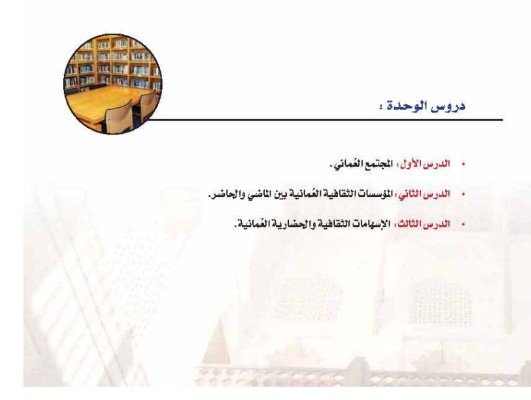 دروس الوحدة :

• الدرس الأول: المجتمع العُماني.

• الدرس الثاني: المؤسسات الثقافية العُمانية بين الماضي والحاضر.

• الدرس الثالث: الإسهامات الثقافية والحضارية العُمانية.